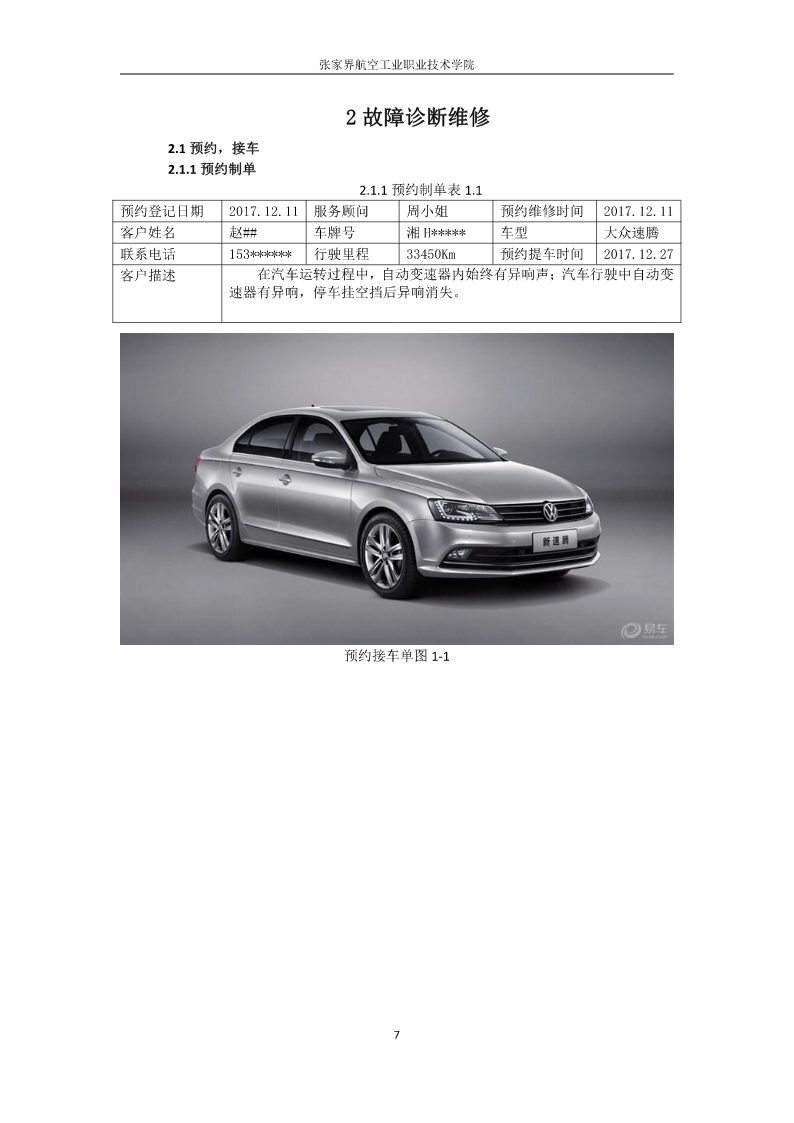 张家界航空工业职业技术学院

2 故障诊断维修

2.1 预约，接车

2.1.1 预约制单

2.1.1 预约制单表 1.1

| 预约登记日期 | 2017.12.11 | 服务顾问 | 周小姐 | 预约维修时间 | 2017.12.11 |
|---|---|---|---|---|---|
| 客户姓名 | 赵## | 车牌号 | 湘 H***** | 车型 | 大众速腾 |
| 联系电话 | 153****** | 行驶里程 | 33450Km | 预约提车时间 | 2017.12.27 |
| 客户描述 | 在汽车运转过程中，自动变速器内始终有异响声；汽车行驶中自动变速器有异响，停车挂空挡后异响消失。 | | | | |

新速腾

易车

预约接车单图 1-1

7